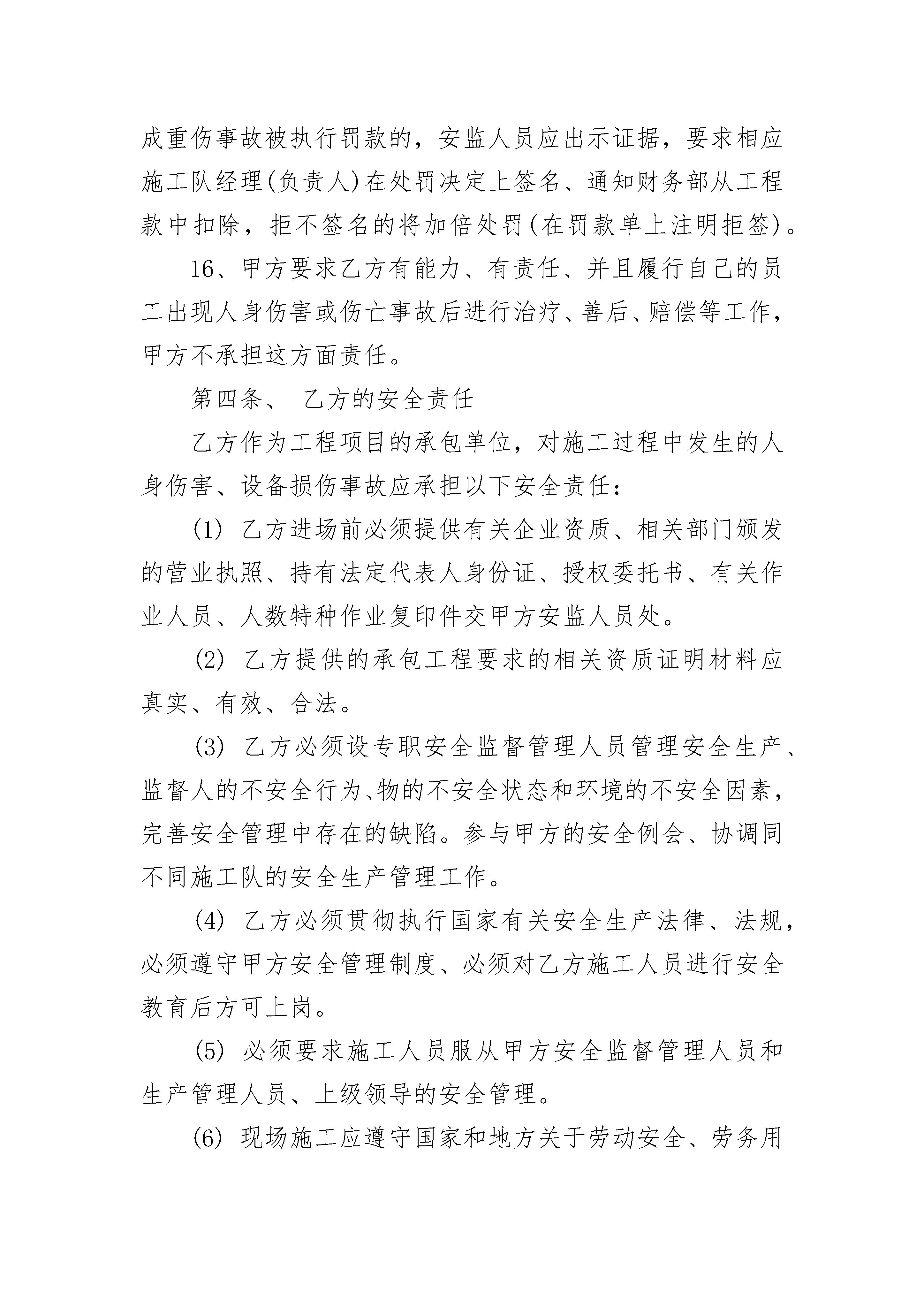 成重伤事故被执行罚款的，安监人员应出示证据，要求相应施工队经理(负责人)在处罚决定上签名、通知财务部从工程款中扣除，拒不签名的将加倍处罚(在罚款单上注明拒签)。

16、甲方要求乙方有能力、有责任、并且履行自己的员工出现人身伤害或伤亡事故后进行治疗、善后、赔偿等工作，甲方不承担这方面责任。

第四条、 乙方的安全责任

乙方作为工程项目的承包单位，对施工过程中发生的人身伤害、设备损伤事故应承担以下安全责任：

(1) 乙方进场前必须提供有关企业资质、相关部门颁发的营业执照、持有法定代表人身份证、授权委托书、有关作业人员、人数特种作业复印件交甲方安监人员处。

(2) 乙方提供的承包工程要求的相关资质证明材料应真实、有效、合法。

(3) 乙方必须设专职安全监督管理人员管理安全生产、监督人的不安全行为、物的不安全状态和环境的不安全因素，完善安全管理中存在的缺陷。参与甲方的安全例会、协调同不同施工队的安全生产管理工作。

(4) 乙方必须贯彻执行国家有关安全生产法律、法规，必须遵守甲方安全管理制度、必须对乙方施工人员进行安全教育后方可上岗。

(5) 必须要求施工人员服从甲方安全监督管理人员和生产管理人员、上级领导的安全管理。

(6) 现场施工应遵守国家和地方关于劳动安全、劳务用